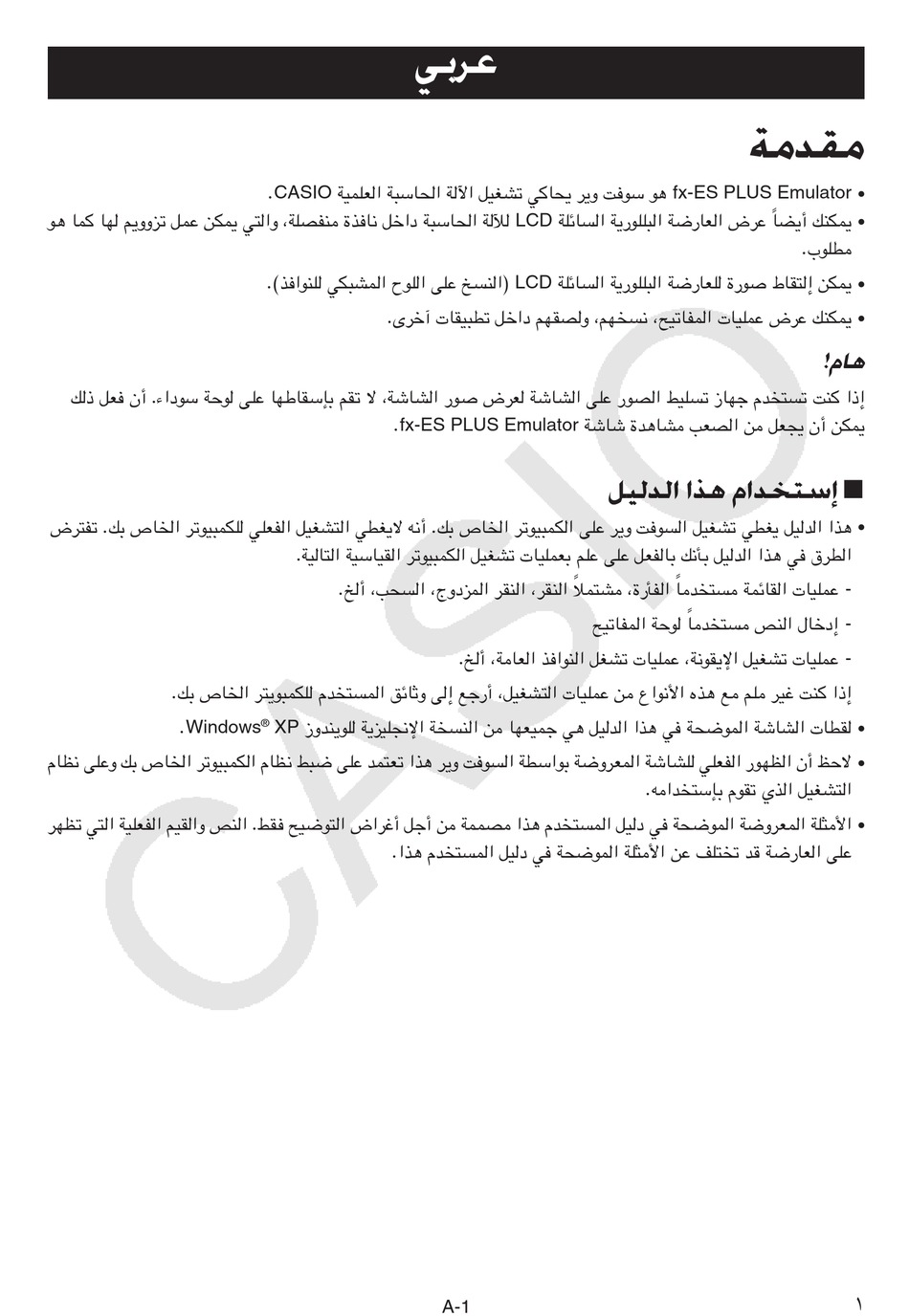 عربي

مقدمة

• fx-ES PLUS Emulator هو سوفت وير يحاكي تشغيل الآلة الحاسبة العلمية CASIO.
• يمكنك أيضاً عرض العارضة البللورية السائلة LCD للآلة الحاسبة داخل نافذة منفصلة، والتي يمكن عمل تزوويم لها كما هو مطلوب.
• يمكن إلتقاط صورة للعارضة البللورية السائلة LCD (النسخ على اللوح المشبكي للنوافذ).
• يمكنك عرض عمليات المفاتيح، نسخهم، ولصقهم داخل تطبيقات آخرى.

هام!
إذا كنت تستخدم جهاز تسليط الصور على الشاشة لعرض صور الشاشة، لا تقم بإسقاطها على لوحة سوداء. أن فعل ذلك يمكن أن يجعل من الصعب مشاهدة شاشة fx-ES PLUS Emulator.

■ إستخدام هذا الدليل
• هذا الدليل يغطي تشغيل السوفت وير على الكمبيوتر الخاص بك. أنه لايغطي التشغيل الفعلي للكمبيوتر الخاص بك. تفترض الطرق في هذا الدليل بأنك بالفعل على علم بعمليات تشغيل الكمبيوتر القياسية التالية.
- عمليات القائمة مستخدماً الفأرة، مشتملاً النقر، النقر المزدوج، السحب، ألخ.
- إدخال النص مستخدماً لوحة المفاتيح
- عمليات تشغيل الإيقونة، عمليات تشغل النوافذ العامة، ألخ.
إذا كنت غير ملم مع هذه الأنواع من عمليات التشغيل، أرجع إلى وثائق المستخدم للكمبيوتر الخاص بك.
• لقطات الشاشة الموضحة في هذا الدليل هي جميعها من النسخة الإنجليزية للويندوز Windows® XP.
• لاحظ أن الظهور الفعلي للشاشة المعروضة بواسطة السوفت وير هذا تعتمد على ضبط نظام الكمبيوتر الخاص بك وعلى نظام التشغيل الذي تقوم بإستخدامه.
• الأمثلة المعروضة الموضحة في دليل المستخدم هذا مصممة من أجل أغراض التوضيح فقط. النص والقيم الفعلية التي تظهر على العارضة قد تختلف عن الأمثلة الموضحة في دليل المستخدم هذا.

CASIO

A-1
١